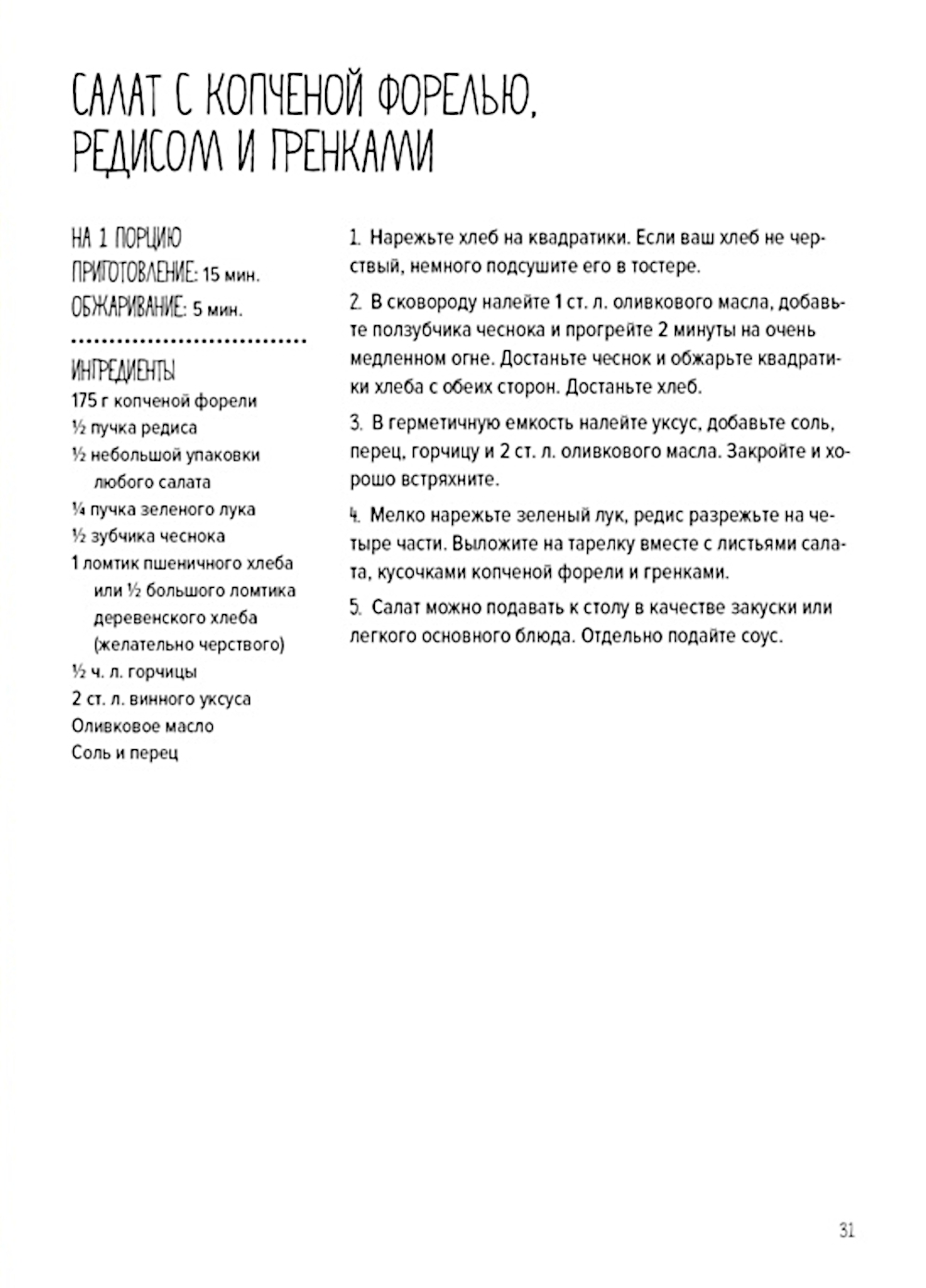 САЛАТ С КОПЧЕНОЙ ФОРЕЛЬЮ, РЕДИСОМ И ГРЕНКАМИ

НА 1 ПОРЦИЮ
ПРИГОТОВЛЕНИЕ: 15 мин.
ОБЖАРИВАНИЕ: 5 мин.

ИНГРЕДИЕНТЫ
175 г копченой форели
½ пучка редиса
½ небольшой упаковки любого салата
¼ пучка зеленого лука
½ зубчика чеснока
1 ломтик пшеничного хлеба или ½ большого ломтика деревенского хлеба (желательно черствого)
½ ч. л. горчицы
2 ст. л. винного уксуса
Оливковое масло
Соль и перец

1. Нарежьте хлеб на квадратики. Если ваш хлеб не черствый, немного подсушите его в тостере.

2. В сковороду налейте 1 ст. л. оливкового масла, добавьте ползубчика чеснока и прогрейте 2 минуты на очень медленном огне. Достаньте чеснок и обжарьте квадратики хлеба с обеих сторон. Достаньте хлеб.

3. В герметичную емкость налейте уксус, добавьте соль, перец, горчицу и 2 ст. л. оливкового масла. Закройте и хорошо встряхните.

4. Мелко нарежьте зеленый лук, редис разрежьте на четыре части. Выложите на тарелку вместе с листьями салата, кусочками копченой форели и гренками.

5. Салат можно подавать к столу в качестве закуски или легкого основного блюда. Отдельно подайте соус.

31